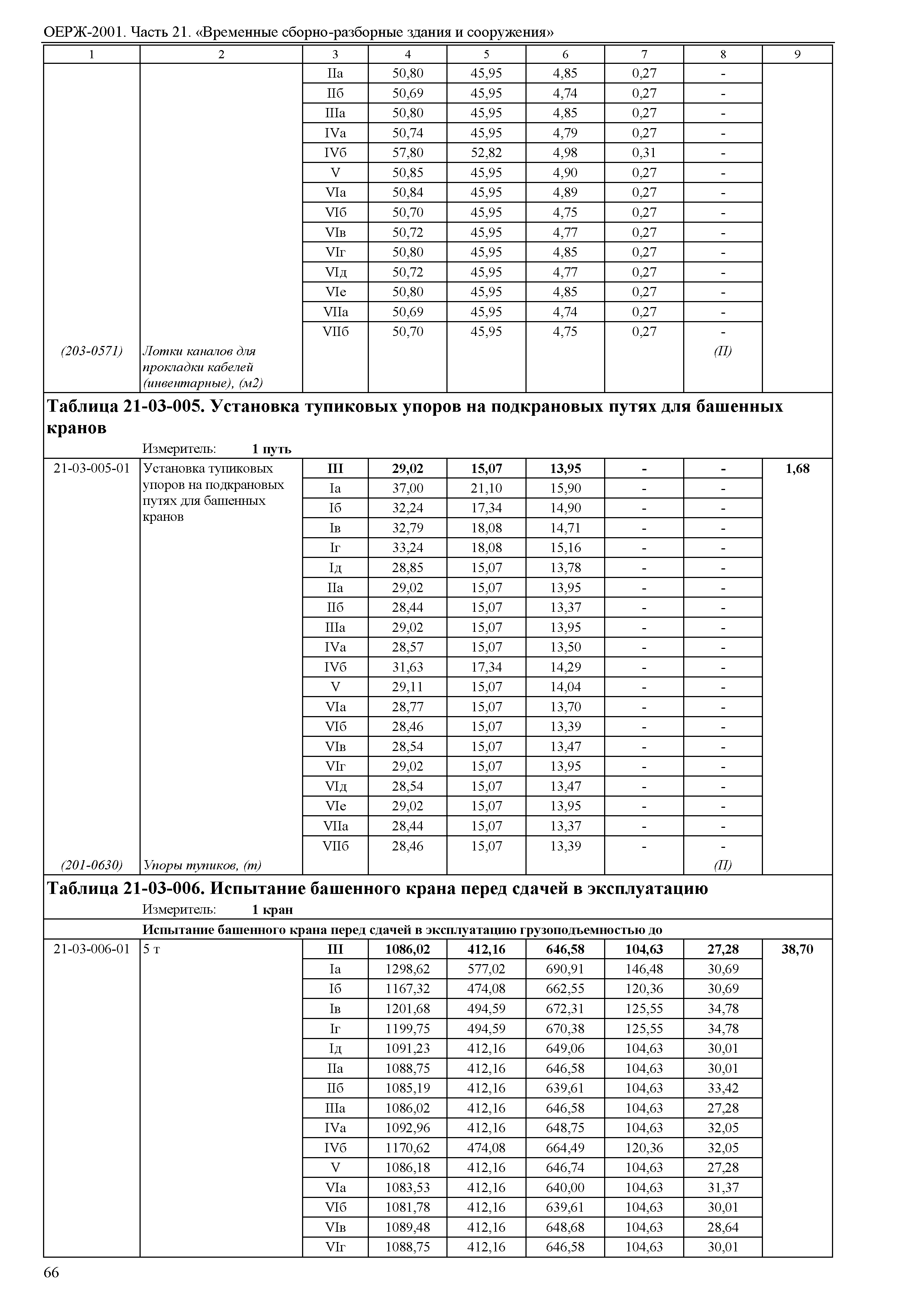 ОЕРЖ-2001. Часть 21. «Временные сборно-разборные здания и сооружения»

| 1 | 2 | 3 | 4 | 5 | 6 | 7 | 8 | 9 |
|---|---|---|---|---|---|---|---|---|
| | | IIа | 50,80 | 45,95 | 4,85 | 0,27 | - | |
| | | IIб | 50,69 | 45,95 | 4,74 | 0,27 | - | |
| | | IIIа | 50,80 | 45,95 | 4,85 | 0,27 | - | |
| | | IVа | 50,74 | 45,95 | 4,79 | 0,27 | - | |
| | | IVб | 57,80 | 52,82 | 4,98 | 0,31 | - | |
| | | V | 50,85 | 45,95 | 4,90 | 0,27 | - | |
| | | VIа | 50,84 | 45,95 | 4,89 | 0,27 | - | |
| | | VIб | 50,70 | 45,95 | 4,75 | 0,27 | - | |
| | | VIв | 50,72 | 45,95 | 4,77 | 0,27 | - | |
| | | VIг | 50,80 | 45,95 | 4,85 | 0,27 | - | |
| | | VIд | 50,72 | 45,95 | 4,77 | 0,27 | - | |
| | | VIе | 50,80 | 45,95 | 4,85 | 0,27 | - | |
| | | VIIа | 50,69 | 45,95 | 4,74 | 0,27 | - | |
| | | VIIб | 50,70 | 45,95 | 4,75 | 0,27 | - | |
| (203-0571) | Лотки каналов для прокладки кабелей (инвентарные), (м2) | | | | | | (П) | |

Таблица 21-03-005. Установка тупиковых упоров на подкрановых путях для башенных кранов

Измеритель: 1 путь

| | | | | | | | | |
|---|---|---|---|---|---|---|---|---|
| 21-03-005-01 | Установка тупиковых упоров на подкрановых путях для башенных кранов | III | 29,02 | 15,07 | 13,95 | - | - | 1,68 |
| | | Iа | 37,00 | 21,10 | 15,90 | - | - | |
| | | Iб | 32,24 | 17,34 | 14,90 | - | - | |
| | | Iв | 32,79 | 18,08 | 14,71 | - | - | |
| | | Iг | 33,24 | 18,08 | 15,16 | - | - | |
| | | Iд | 28,85 | 15,07 | 13,78 | - | - | |
| | | IIа | 29,02 | 15,07 | 13,95 | - | - | |
| | | IIб | 28,44 | 15,07 | 13,37 | - | - | |
| | | IIIа | 29,02 | 15,07 | 13,95 | - | - | |
| | | IVа | 28,57 | 15,07 | 13,50 | - | - | |
| | | IVб | 31,63 | 17,34 | 14,29 | - | - | |
| | | V | 29,11 | 15,07 | 14,04 | - | - | |
| | | VIа | 28,77 | 15,07 | 13,70 | - | - | |
| | | VIб | 28,46 | 15,07 | 13,39 | - | - | |
| | | VIв | 28,54 | 15,07 | 13,47 | - | - | |
| | | VIг | 29,02 | 15,07 | 13,95 | - | - | |
| | | VIд | 28,54 | 15,07 | 13,47 | - | - | |
| | | VIе | 29,02 | 15,07 | 13,95 | - | - | |
| | | VIIа | 28,44 | 15,07 | 13,37 | - | - | |
| | | VIIб | 28,46 | 15,07 | 13,39 | - | - | |
| (201-0630) | Упоры тупиков, (т) | | | | | | (П) | |

Таблица 21-03-006. Испытание башенного крана перед сдачей в эксплуатацию

Измеритель: 1 кран

Испытание башенного крана перед сдачей в эксплуатацию грузоподъемностью до

| | | | | | | | | |
|---|---|---|---|---|---|---|---|---|
| 21-03-006-01 | 5 т | III | 1086,02 | 412,16 | 646,58 | 104,63 | 27,28 | 38,70 |
| | | Iа | 1298,62 | 577,02 | 690,91 | 146,48 | 30,69 | |
| | | Iб | 1167,32 | 474,08 | 662,55 | 120,36 | 30,69 | |
| | | Iв | 1201,68 | 494,59 | 672,31 | 125,55 | 34,78 | |
| | | Iг | 1199,75 | 494,59 | 670,38 | 125,55 | 34,78 | |
| | | Iд | 1091,23 | 412,16 | 649,06 | 104,63 | 30,01 | |
| | | IIа | 1088,75 | 412,16 | 646,58 | 104,63 | 30,01 | |
| | | IIб | 1085,19 | 412,16 | 639,61 | 104,63 | 33,42 | |
| | | IIIа | 1086,02 | 412,16 | 646,58 | 104,63 | 27,28 | |
| | | IVа | 1092,96 | 412,16 | 648,75 | 104,63 | 32,05 | |
| | | IVб | 1170,62 | 474,08 | 664,49 | 120,36 | 32,05 | |
| | | V | 1086,18 | 412,16 | 646,74 | 104,63 | 27,28 | |
| | | VIа | 1083,53 | 412,16 | 640,00 | 104,63 | 31,37 | |
| | | VIб | 1081,78 | 412,16 | 639,61 | 104,63 | 30,01 | |
| | | VIв | 1089,48 | 412,16 | 648,68 | 104,63 | 28,64 | |
| | | VIг | 1088,75 | 412,16 | 646,58 | 104,63 | 30,01 | |

66